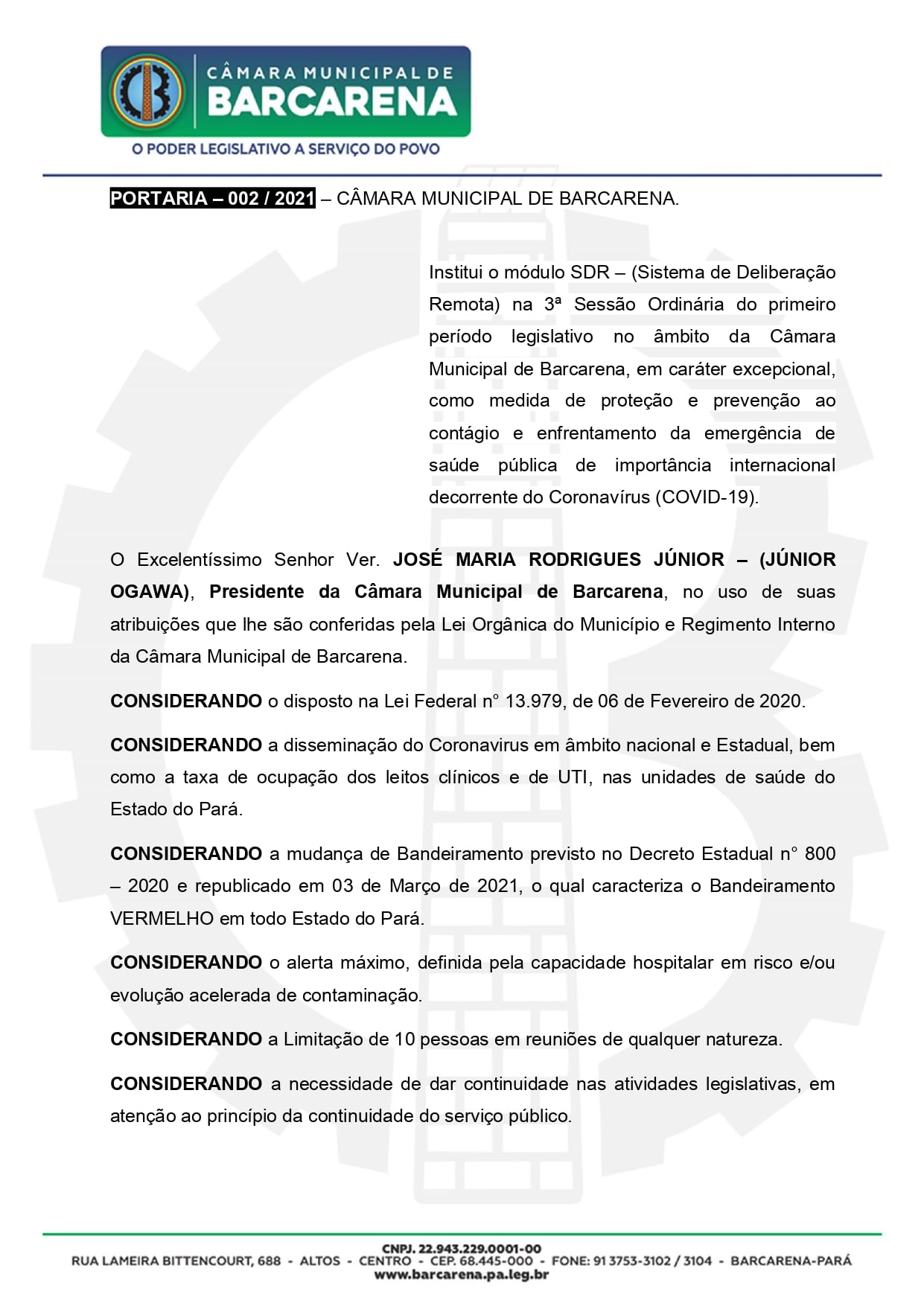 CÂMARA MUNICIPAL DE
BARCARENA
O PODER LEGISLATIVO A SERVIÇO DO POVO

PORTARIA – 002 / 2021 – CÂMARA MUNICIPAL DE BARCARENA.

Institui o módulo SDR – (Sistema de Deliberação Remota) na 3ª Sessão Ordinária do primeiro período legislativo no âmbito da Câmara Municipal de Barcarena, em caráter excepcional, como medida de proteção e prevenção ao contágio e enfrentamento da emergência de saúde pública de importância internacional decorrente do Coronavírus (COVID-19).

O Excelentíssimo Senhor Ver. JOSÉ MARIA RODRIGUES JÚNIOR – (JÚNIOR OGAWA), Presidente da Câmara Municipal de Barcarena, no uso de suas atribuições que lhe são conferidas pela Lei Orgânica do Município e Regimento Interno da Câmara Municipal de Barcarena.

CONSIDERANDO o disposto na Lei Federal n° 13.979, de 06 de Fevereiro de 2020.

CONSIDERANDO a disseminação do Coronavirus em âmbito nacional e Estadual, bem como a taxa de ocupação dos leitos clínicos e de UTI, nas unidades de saúde do Estado do Pará.

CONSIDERANDO a mudança de Bandeiramento previsto no Decreto Estadual n° 800 – 2020 e republicado em 03 de Março de 2021, o qual caracteriza o Bandeiramento VERMELHO em todo Estado do Pará.

CONSIDERANDO o alerta máximo, definida pela capacidade hospitalar em risco e/ou evolução acelerada de contaminação.

CONSIDERANDO a Limitação de 10 pessoas em reuniões de qualquer natureza.

CONSIDERANDO a necessidade de dar continuidade nas atividades legislativas, em atenção ao princípio da continuidade do serviço público.

CNPJ. 22.943.229.0001-00
RUA LAMEIRA BITTENCOURT, 688 - ALTOS - CENTRO - CEP. 68.445-000 - FONE: 91 3753-3102 / 3104 - BARCARENA-PARÁ
www.barcarena.pa.leg.br